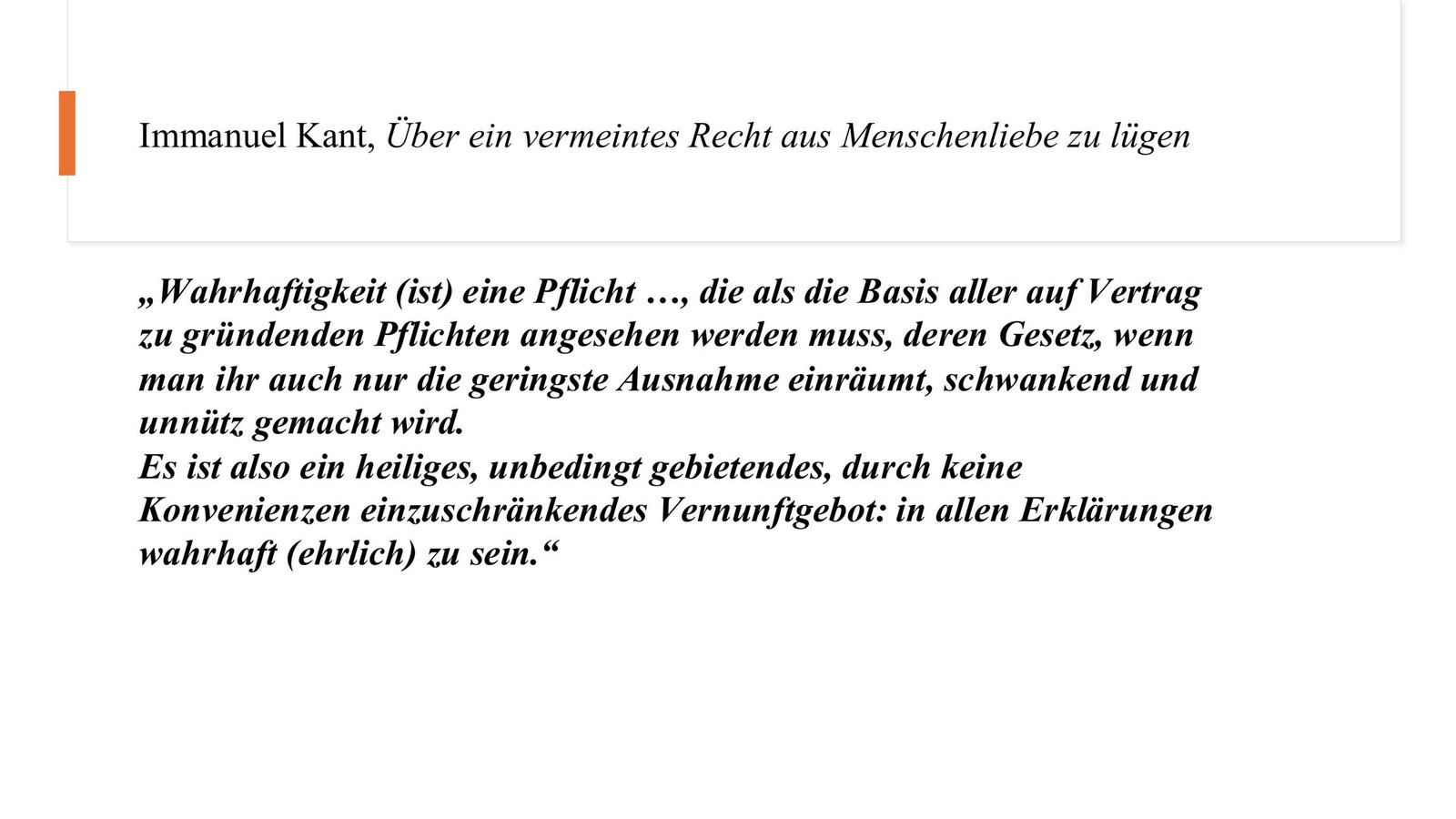 Immanuel Kant, Über ein vermeintes Recht aus Menschenliebe zu lügen

„Wahrhaftigkeit (ist) eine Pflicht …, die als die Basis aller auf Vertrag zu gründenden Pflichten angesehen werden muss, deren Gesetz, wenn man ihr auch nur die geringste Ausnahme einräumt, schwankend und unnütz gemacht wird.
Es ist also ein heiliges, unbedingt gebietendes, durch keine Konvenienzen einzuschränkendes Vernunftgebot: in allen Erklärungen wahrhaft (ehrlich) zu sein.“